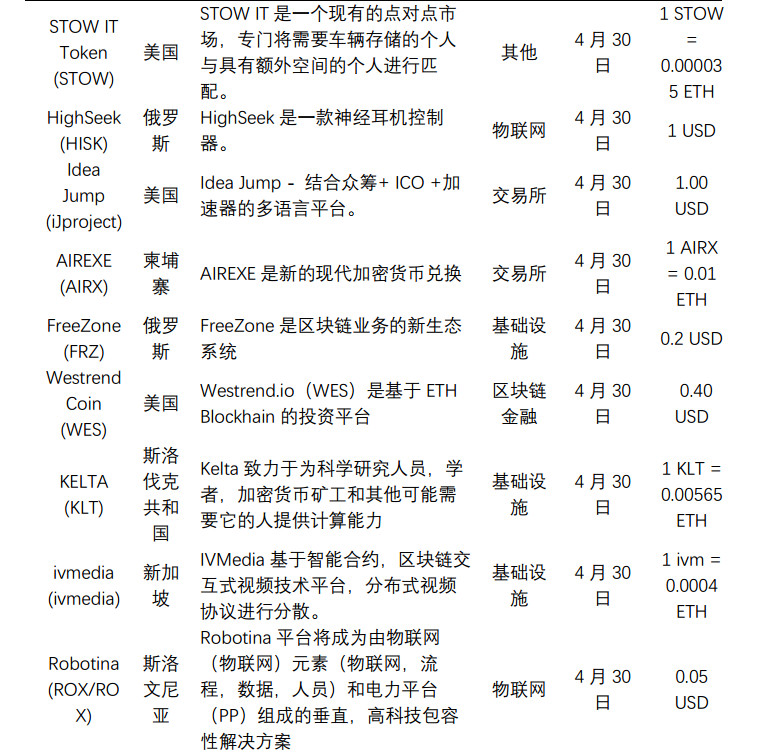 | | | | | | |
|---|---|---|---|---|---|
| STOW IT Token (STOW) | 美国 | STOW IT 是一个现有的点对点市场，专门将需要车辆存储的个人与具有额外空间的个人进行匹配。 | 其他 | 4 月 30 日 | 1 STOW = 0.000035 ETH |
| HighSeek (HISK) | 俄罗斯 | HighSeek 是一款神经耳机控制器。 | 物联网 | 4 月 30 日 | 1 USD |
| Idea Jump (iJproject) | 美国 | Idea Jump - 结合众筹+ ICO +加速器的多语言平台。 | 交易所 | 4 月 30 日 | 1.00 USD |
| AIREXE (AIRX) | 柬埔寨 | AIREXE 是新的现代加密货币兑换 | 交易所 | 4 月 30 日 | 1 AIRX = 0.01 ETH |
| FreeZone (FRZ) | 俄罗斯 | FreeZone 是区块链业务的新生态系统 | 基础设施 | 4 月 30 日 | 0.2 USD |
| Westrend Coin (WES) | 美国 | Westrend.io（WES）是基于 ETH Blockhain 的投资平台 | 区块链金融 | 4 月 30 日 | 0.40 USD |
| KELTA (KLT) | 斯洛伐克共和国 | Kelta 致力于为科学研究人员，学者，加密货币矿工和其他可能需要它的人提供计算能力 | 基础设施 | 4 月 30 日 | 1 KLT = 0.00565 ETH |
| ivmedia (ivmedia) | 新加坡 | IVMedia 基于智能合约，区块链交互式视频技术平台，分布式视频协议进行分散。 | 基础设施 | 4 月 30 日 | 1 ivm = 0.0004 ETH |
| Robotina (ROX/ROX) | 斯洛文尼亚 | Robotina 平台将成为由物联网（物联网）元素（物联网，流程，数据，人员）和电力平台（PP）组成的垂直，高科技包容性解决方案 | 物联网 | 4 月 30 日 | 0.05 USD |